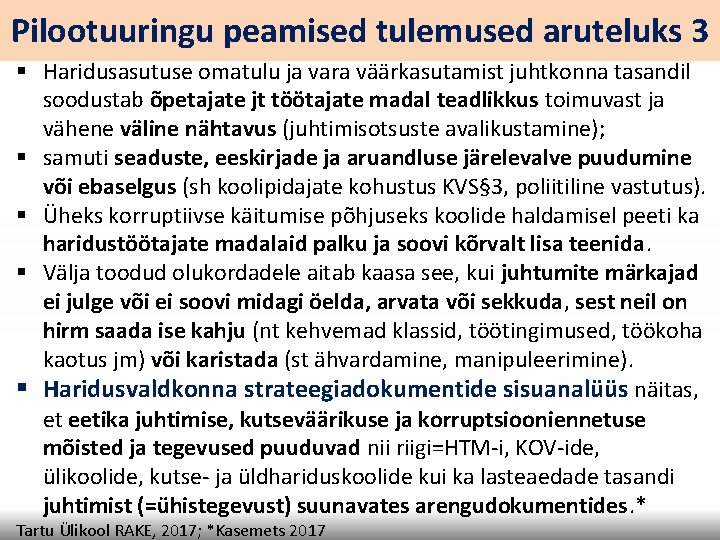 Pilootuuringu peamised tulemused aruteluks 3

▪ Haridusasutuse omatulu ja vara väärkasutamist juhtkonna tasandil soodustab õpetajate jt töötajate madal teadlikkus toimuvast ja vähene väline nähtavus (juhtimisotsuste avalikustamine);

▪ samuti seaduste, eeskirjade ja aruandluse järelevalve puudumine või ebaselgus (sh koolipidajate kohustus KVS§3, poliitiline vastutus).

▪ Üheks korruptiivse käitumise põhjuseks koolide haldamisel peeti ka haridustöötajate madalaid palku ja soovi kõrvalt lisa teenida.

▪ Välja toodud olukordadele aitab kaasa see, kui juhtumite märkajad ei julge või ei soovi midagi öelda, arvata või sekkuda, sest neil on hirm saada ise kahju (nt kehvemad klassid, töötingimused, töökoha kaotus jm) või karistada (st ähvardamine, manipuleerimine).

▪ Haridusvaldkonna strateegiadokumentide sisuanalüüs näitas, et eetika juhtimise, kutseväärikuse ja korruptsiooniennetuse mõisted ja tegevused puuduvad nii riigi=HTM-i, KOV-ide, ülikoolide, kutse- ja üldhariduskoolide kui ka lasteaedade tasandi juhtimist (=ühistegevust) suunavates arengudokumentides.*

Tartu Ülikool RAKE, 2017; *Kasemets 2017